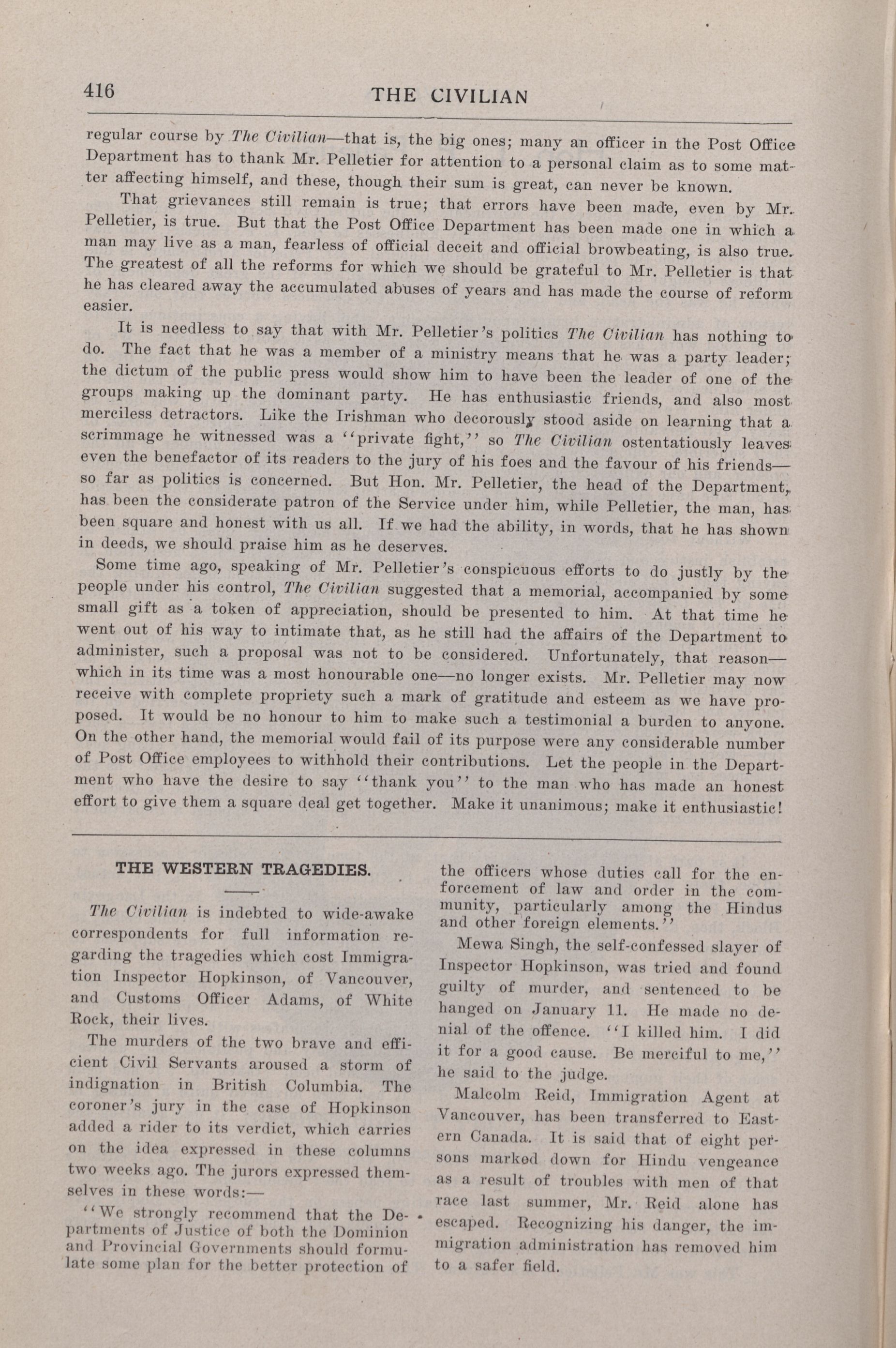 416 THE CIVILIAN

regular course by The Civilian—that is, the big ones; many an officer in the Post Office Department has to thank Mr. Pelletier for attention to a personal claim as to some matter affecting himself, and these, though their sum is great, can never be known.

That grievances still remain is true; that errors have been made, even by Mr. Pelletier, is true. But that the Post Office Department has been made one in which a man may live as a man, fearless of official deceit and official browbeating, is also true. The greatest of all the reforms for which we should be grateful to Mr. Pelletier is that he has cleared away the accumulated abuses of years and has made the course of reform easier.

It is needless to say that with Mr. Pelletier's politics The Civilian has nothing to do. The fact that he was a member of a ministry means that he was a party leader; the dictum of the public press would show him to have been the leader of one of the groups making up the dominant party. He has enthusiastic friends, and also most merciless detractors. Like the Irishman who decorously stood aside on learning that a scrimmage he witnessed was a "private fight," so The Civilian ostentatiously leaves even the benefactor of its readers to the jury of his foes and the favour of his friends—so far as politics is concerned. But Hon. Mr. Pelletier, the head of the Department, has been the considerate patron of the Service under him, while Pelletier, the man, has been square and honest with us all. If we had the ability, in words, that he has shown in deeds, we should praise him as he deserves.

Some time ago, speaking of Mr. Pelletier's conspicuous efforts to do justly by the people under his control, The Civilian suggested that a memorial, accompanied by some small gift as a token of appreciation, should be presented to him. At that time he went out of his way to intimate that, as he still had the affairs of the Department to administer, such a proposal was not to be considered. Unfortunately, that reason—which in its time was a most honourable one—no longer exists. Mr. Pelletier may now receive with complete propriety such a mark of gratitude and esteem as we have proposed. It would be no honour to him to make such a testimonial a burden to anyone. On the other hand, the memorial would fail of its purpose were any considerable number of Post Office employees to withhold their contributions. Let the people in the Department who have the desire to say "thank you" to the man who has made an honest effort to give them a square deal get together. Make it unanimous; make it enthusiastic!

THE WESTERN TRAGEDIES.

The Civilian is indebted to wide-awake correspondents for full information regarding the tragedies which cost Immigration Inspector Hopkinson, of Vancouver, and Customs Officer Adams, of White Rock, their lives.

The murders of the two brave and efficient Civil Servants aroused a storm of indignation in British Columbia. The coroner's jury in the case of Hopkinson added a rider to its verdict, which carries on the idea expressed in these columns two weeks ago. The jurors expressed themselves in these words:—

"We strongly recommend that the Departments of Justice of both the Dominion and Provincial Governments should formulate some plan for the better protection of the officers whose duties call for the enforcement of law and order in the community, particularly among the Hindus and other foreign elements."

Mewa Singh, the self-confessed slayer of Inspector Hopkinson, was tried and found guilty of murder, and sentenced to be hanged on January 11. He made no denial of the offence. "I killed him. I did it for a good cause. Be merciful to me," he said to the judge.

Malcolm Reid, Immigration Agent at Vancouver, has been transferred to Eastern Canada. It is said that of eight persons marked down for Hindu vengeance as a result of troubles with men of that race last summer, Mr. Reid alone has escaped. Recognizing his danger, the immigration administration has removed him to a safer field.